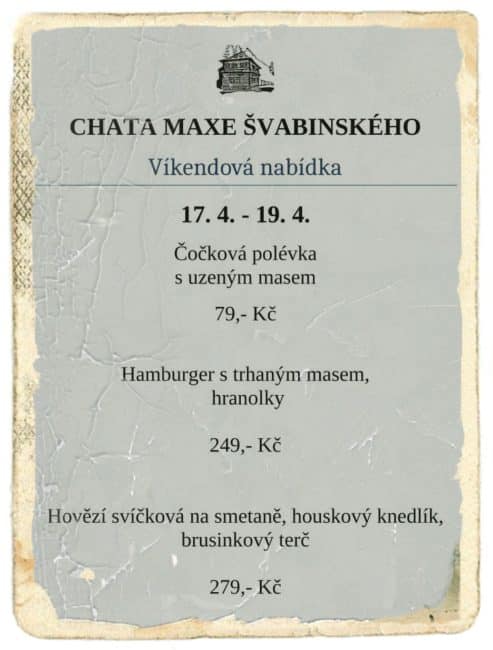 CHATA MAXE ŠVABINSKÉHO

Víkendová nabídka

17. 4. - 19. 4.

Čočková polévka
s uzeným masem

79,- Kč

Hamburger s trhaným masem,
hranolky

249,- Kč

Hovězí svíčková na smetaně, houskový knedlík,
brusinkový terč

279,- Kč